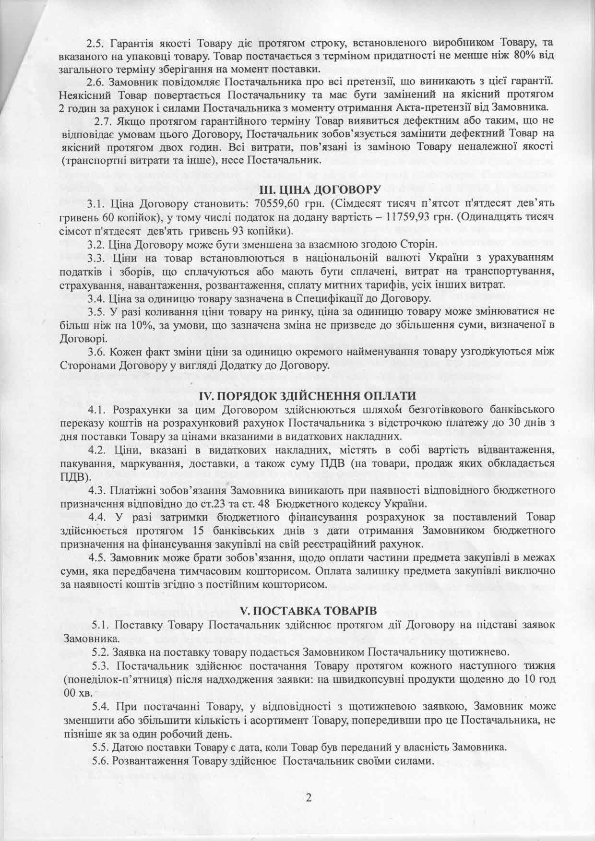 2.5. Гарантія якості Товару діє протягом строку, встановленого виробником Товару, та вказаного на упаковці товару. Товар постачається з терміном придатності не менше ніж 80% від загального терміну зберігання на момент поставки.

2.6. Замовник повідомляє Постачальника про всі претензії, що виникають з цієї гарантії. Неякісний Товар повертається Постачальнику та має бути замінений на якісний протягом 2 годин за рахунок і силами Постачальника з моменту отримання Акта-претензії від Замовника.

2.7. Якщо протягом гарантійного терміну Товар виявиться дефектним або таким, що не відповідає умовам цього Договору, Постачальник зобов'язується замінити дефектний Товар на якісний протягом двох годин. Всі витрати, пов'язані із заміною Товару неналежної якості (транспортні витрати та інше), несе Постачальник.

III. ЦІНА ДОГОВОРУ

3.1. Ціна Договору становить: 70559,60 грн. (Сімдесят тисяч п'ятсот п'ятдесят дев'ять гривень 60 копійок), у тому числі податок на додану вартість – 11759,93 грн. (Одинадцять тисяч сімсот п'ятдесят дев'ять гривень 93 копійки).

3.2. Ціна Договору може бути зменшена за взаємною згодою Сторін.

3.3. Ціни на товар встановлюються в національній валюті України з урахуванням податків і зборів, що сплачуються або мають бути сплачені, витрат на транспортування, страхування, навантаження, розвантаження, сплату митних тарифів, усіх інших витрат.

3.4. Ціна за одиницю товару зазначена в Специфікації до Договору.

3.5. У разі коливання ціни товару на ринку, ціна за одиницю товару може змінюватися не більш ніж на 10%, за умови, що зазначена зміна не призведе до збільшення суми, визначеної в Договорі.

3.6. Кожен факт зміни ціни за одиницю окремого найменування товару узгоджуються між Сторонами Договору у вигляді Додатку до Договору.

IV. ПОРЯДОК ЗДІЙСНЕННЯ ОПЛАТИ

4.1. Розрахунки за цим Договором здійснюються шляхом безготівкового банківського переказу коштів на розрахунковий рахунок Постачальника з відстрочкою платежу до 30 днів з дня поставки Товару за цінами вказаними в видаткових накладних.

4.2. Ціни, вказані в видаткових накладних, містять в собі вартість відвантаження, пакування, маркування, доставки, а також суму ПДВ (на товари, продаж яких обкладається ПДВ).

4.3. Платіжні зобов'язання Замовника виникають при наявності відповідного бюджетного призначення відповідно до ст.23 та ст. 48 Бюджетного кодексу України.

4.4. У разі затримки бюджетного фінансування розрахунок за поставлений Товар здійснюється протягом 15 банківських днів з дати отримання Замовником бюджетного призначення на фінансування закупівлі на свій реєстраційний рахунок.

4.5. Замовник може брати зобов'язання, щодо оплати частини предмета закупівлі в межах суми, яка передбачена тимчасовим кошторисом. Оплата залишку предмета закупівлі виключно за наявності коштів згідно з постійним кошторисом.

V. ПОСТАВКА ТОВАРІВ

5.1. Поставку Товару Постачальник здійснює протягом дії Договору на підставі заявок Замовника.

5.2. Заявка на поставку товару подається Замовником Постачальнику щотижнево.

5.3. Постачальник здійснює постачання Товару протягом кожного наступного тижня (понеділок-п'ятниця) після надходження заявки: на швидкопсувні продукти щоденно до 10 год 00 хв.

5.4. При постачанні Товару, у відповідності з щотижневою заявкою, Замовник може зменшити або збільшити кількість і асортимент Товару, попередивши про це Постачальника, не пізніше як за один робочий день.

5.5. Датою поставки Товару є дата, коли Товар був переданий у власність Замовника.

5.6. Розвантаження Товару здійснює Постачальник своїми силами.

2